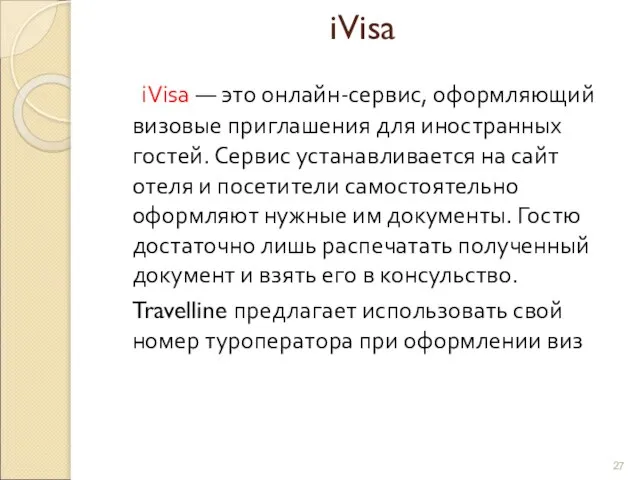 iVisa

iVisa — это онлайн-сервис, оформляющий визовые приглашения для иностранных гостей. Сервис устанавливается на сайт отеля и посетители самостоятельно оформляют нужные им документы. Гостю достаточно лишь распечатать полученный документ и взять его в консульство.

Travelline предлагает использовать свой номер туроператора при оформлении виз

27